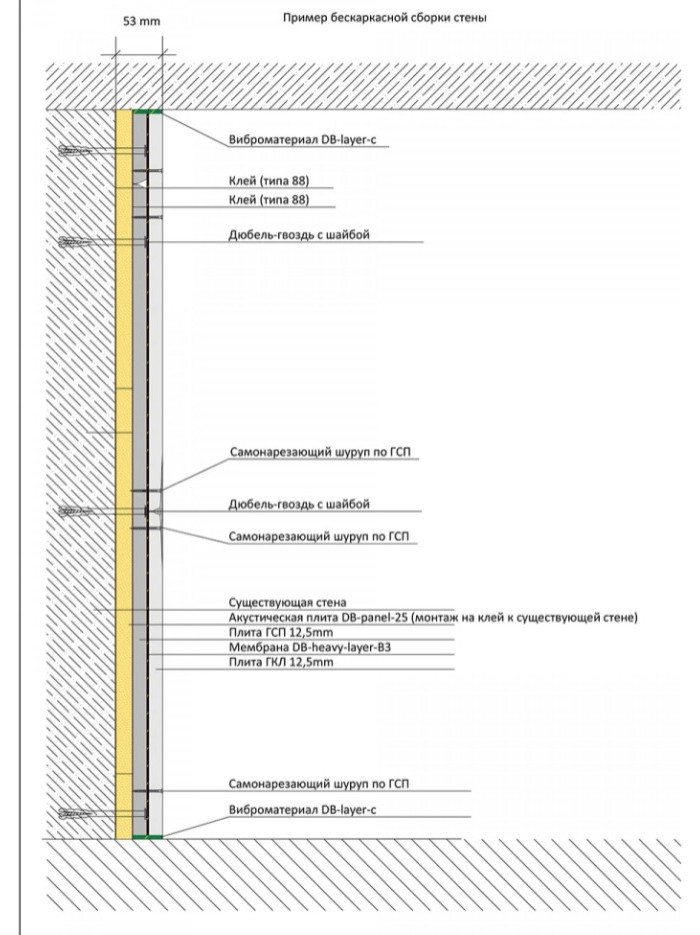 53 mm

Пример бескаркасной сборки стены

Виброматериал DB-layer-c

Клей (типа 88)

Клей (типа 88)

Дюбель-гвоздь с шайбой

Самонарезающий шуруп по ГСП

Дюбель-гвоздь с шайбой

Самонарезающий шуруп по ГСП

Существующая стена
Акустическая плита DB-panel-25 (монтаж на клей к существующей стене)
Плита ГСП 12,5mm
Мембрана DB-heavy-layer-B3
Плита ГКЛ 12,5mm

Самонарезающий шуруп по ГСП

Виброматериал DB-layer-c